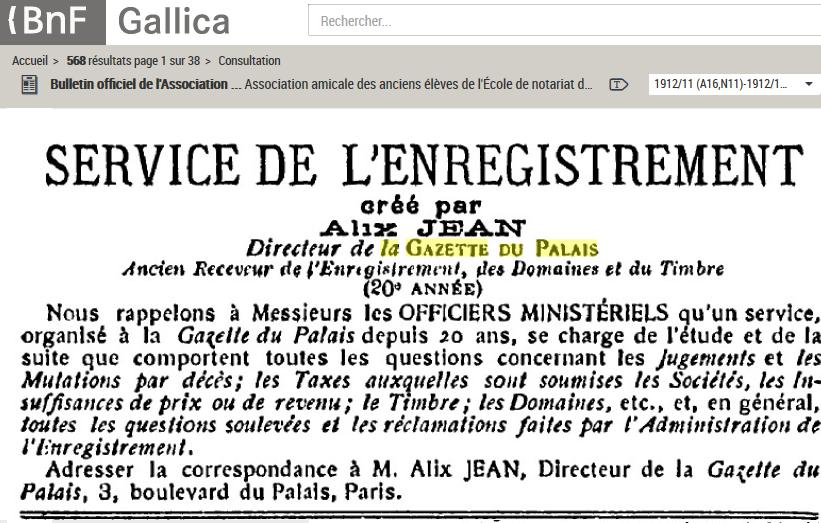 BnF Gallica

Rechercher...

Accueil > 568 résultats page 1 sur 38 > Consultation

Bulletin officiel de l'Association ... Association amicale des anciens élèves de l'École de notariat d...

1912/11 (A16,N11)-1912/1...

SERVICE DE L'ENREGISTREMENT
créé par
Alix JEAN
Directeur de la GAZETTE DU PALAIS
Ancien Receveur de l'Enregistrement, des Domaines et du Timbre
(20e ANNÉE)

Nous rappelons à Messieurs les OFFICIERS MINISTÉRIELS qu'un service, organisé à la Gazette du Palais depuis 20 ans, se charge de l'étude et de la suite que comportent toutes les questions concernant les Jugements et les Mutations par décès; les Taxes auxquelles sont soumises les Sociétés, les Insuffisances de prix ou de revenu; le Timbre; les Domaines, etc., et, en général, toutes les questions soulevées et les réclamations faites par l'Administration de l'Enregistrement.

Adresser la correspondance à M. Alix JEAN, Directeur de la Gazette du Palais, 3, boulevard du Palais, Paris.